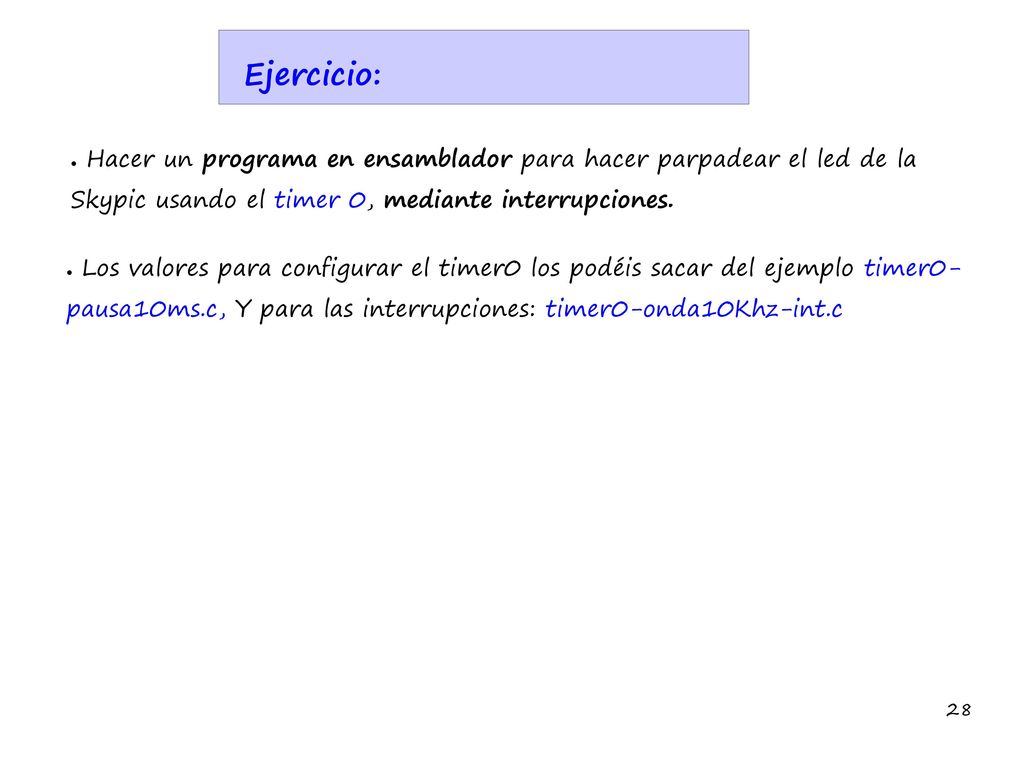 Ejercicio:

● Hacer un programa en ensamblador para hacer parpadear el led de la Skypic usando el timer 0, mediante interrupciones.

● Los valores para configurar el timer0 los podéis sacar del ejemplo timer0-pausa10ms.c, Y para las interrupciones: timer0-onda10Khz-int.c

28